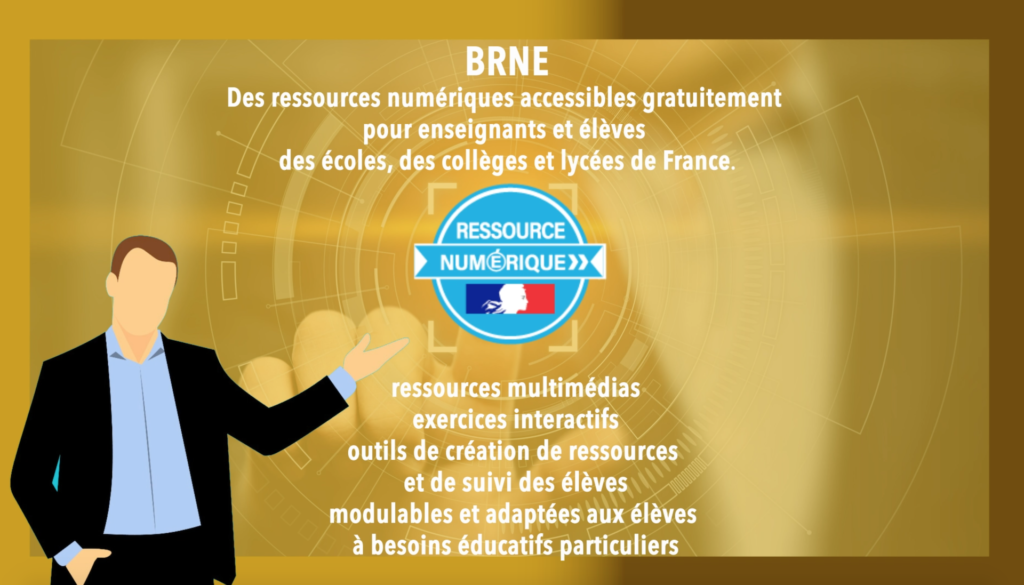 BRNE

Des ressources numériques accessibles gratuitement pour enseignants et élèves des écoles, des collèges et lycées de France.

RESSOURCE
NUMÉRIQUE

ressources multimédias
exercices interactifs
outils de création de ressources
et de suivi des élèves
modulables et adaptées aux élèves
à besoins éducatifs particuliers